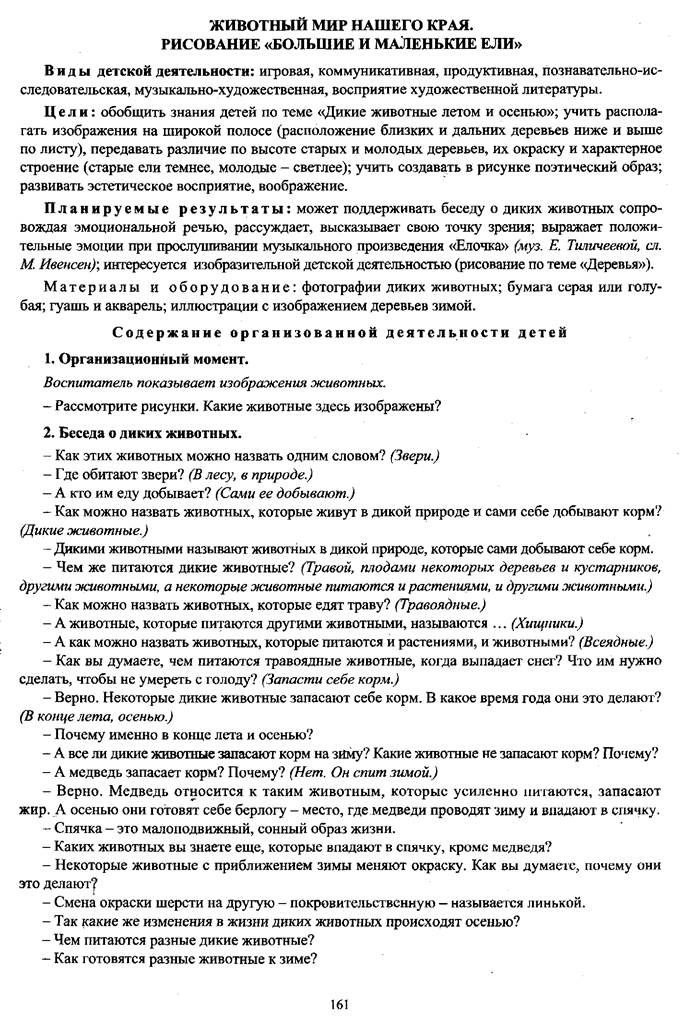 ЖИВОТНЫЙ МИР НАШЕГО КРАЯ.
РИСОВАНИЕ «БОЛЬШИЕ И МАЛЕНЬКИЕ ЕЛИ»

Виды детской деятельности: игровая, коммуникативная, продуктивная, познавательно-исследовательская, музыкально-художественная, восприятие художественной литературы.

Цели: обобщить знания детей по теме «Дикие животные летом и осенью»; учить располагать изображения на широкой полосе (расположение близких и дальних деревьев ниже и выше по листу), передавать различие по высоте старых и молодых деревьев, их окраску и характерное строение (старые ели темнее, молодые – светлее); учить создавать в рисунке поэтический образ; развивать эстетическое восприятие, воображение.

Планируемые результаты: может поддерживать беседу о диких животных сопровождая эмоциональной речью, рассуждает, высказывает свою точку зрения; выражает положительные эмоции при прослушивании музыкального произведения «Елочка» (муз. Е. Тиличеевой, сл. М. Ивенсен); интересуется изобразительной детской деятельностью (рисование по теме «Деревья»).

Материалы и оборудование: фотографии диких животных; бумага серая или голубая; гуашь и акварель; иллюстрации с изображением деревьев зимой.

Содержание организованной деятельности детей

1. Организационный момент.

Воспитатель показывает изображения животных.

– Рассмотрите рисунки. Какие животные здесь изображены?

2. Беседа о диких животных.

– Как этих животных можно назвать одним словом? (Звери.)
– Где обитают звери? (В лесу, в природе.)
– А кто им еду добывает? (Сами ее добывают.)
– Как можно назвать животных, которые живут в дикой природе и сами себе добывают корм? (Дикие животные.)
– Дикими животными называют животных в дикой природе, которые сами добывают себе корм.
– Чем же питаются дикие животные? (Травой, плодами некоторых деревьев и кустарников, другими животными, а некоторые животные питаются и растениями, и другими животными.)
– Как можно назвать животных, которые едят траву? (Травоядные.)
– А животные, которые питаются другими животными, называются ... (Хищники.)
– А как можно назвать животных, которые питаются и растениями, и животными? (Всеядные.)
– Как вы думаете, чем питаются травоядные животные, когда выпадает снег? Что им нужно сделать, чтобы не умереть с голоду? (Запасти себе корм.)
– Верно. Некоторые дикие животные запасают себе корм. В какое время года они это делают? (В конце лета, осенью.)
– Почему именно в конце лета и осенью?
– А все ли дикие животные запасают корм на зиму? Какие животные не запасают корм? Почему?
– А медведь запасает корм? Почему? (Нет. Он спит зимой.)
– Верно. Медведь относится к таким животным, которые усиленно питаются, запасают жир. А осенью они готовят себе берлогу – место, где медведи проводят зиму и впадают в спячку.
– Спячка – это малоподвижный, сонный образ жизни.
– Каких животных вы знаете еще, которые впадают в спячку, кроме медведя?
– Некоторые животные с приближением зимы меняют окраску. Как вы думаете, почему они это делают?
– Смена окраски шерсти на другую – покровительственную – называется линькой.
– Так какие же изменения в жизни диких животных происходят осенью?
– Чем питаются разные дикие животные?
– Как готовятся разные животные к зиме?

161